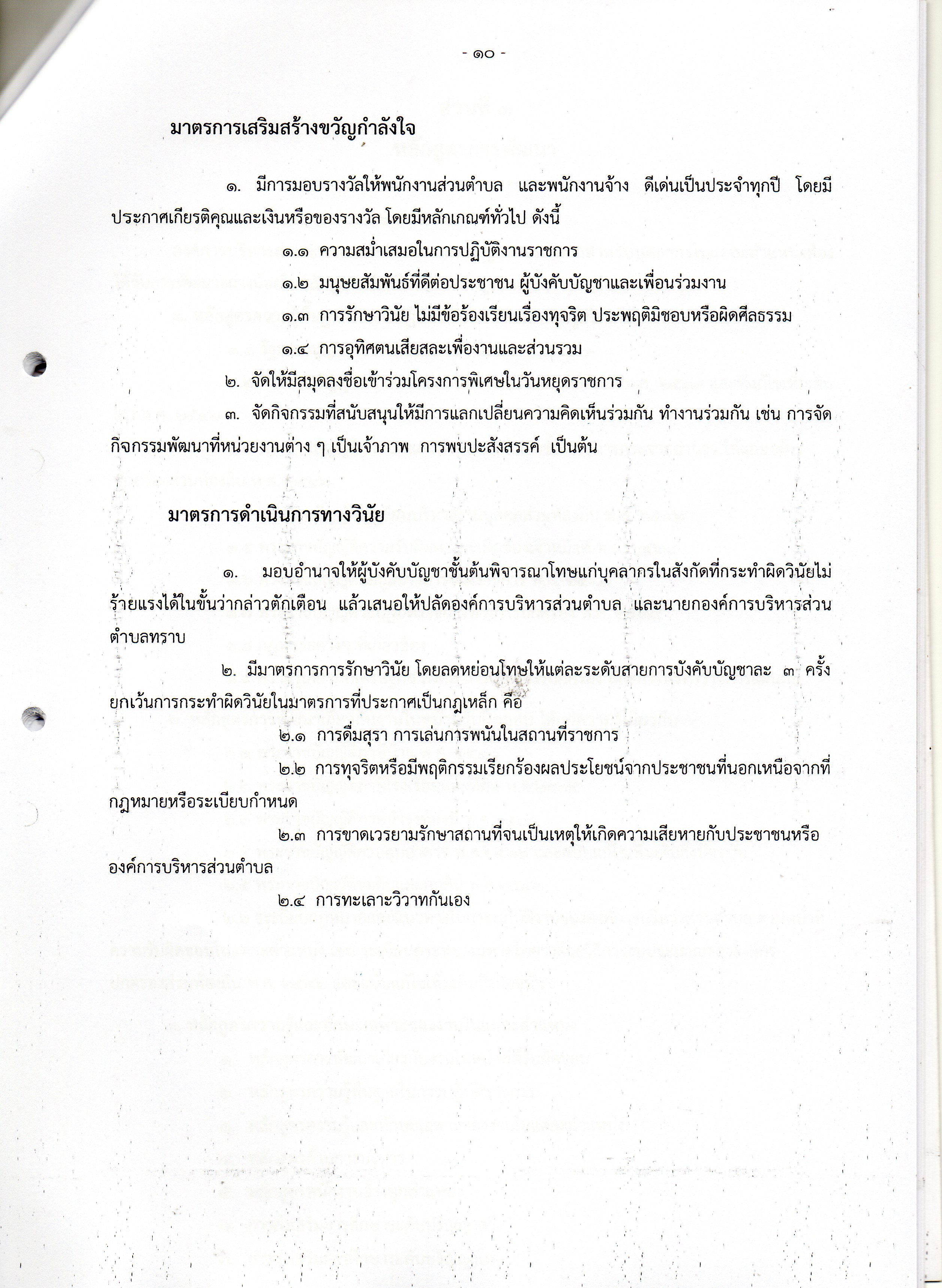 - ๑๐ -

มาตรการเสริมสร้างขวัญกำลังใจ

๑. มีการมอบรางวัลให้พนักงานส่วนตำบล และพนักงานจ้าง ดีเด่นเป็นประจำทุกปี โดยมีประกาศเกียรติคุณและเงินหรือของรางวัล โดยมีหลักเกณฑ์ทั่วไป ดังนี้

๑.๑ ความสม่ำเสมอในการปฏิบัติงานราชการ

๑.๒ มนุษยสัมพันธ์ที่ดีต่อประชาชน ผู้บังคับบัญชาและเพื่อนร่วมงาน

๑.๓ การรักษาวินัย ไม่มีข้อร้องเรียนเรื่องทุจริต ประพฤติมิชอบหรือผิดศีลธรรม

๑.๔ การอุทิศตนเสียสละเพื่องานและส่วนรวม

๒. จัดให้มีสมุดลงชื่อเข้าร่วมโครงการพิเศษในวันหยุดราชการ

๓. จัดกิจกรรมที่สนับสนุนให้มีการแลกเปลี่ยนความคิดเห็นร่วมกัน ทำงานร่วมกัน เช่น การจัดกิจกรรมพัฒนาที่หน่วยงานต่าง ๆ เป็นเจ้าภาพ การพบปะสังสรรค์ เป็นต้น

มาตรการดำเนินการทางวินัย

๑. มอบอำนาจให้ผู้บังคับบัญชาชั้นต้นพิจารณาโทษแก่บุคลากรในสังกัดที่กระทำผิดวินัยไม่ร้ายแรงได้ในขั้นว่ากล่าวตักเตือน แล้วเสนอให้ปลัดองค์การบริหารส่วนตำบล และนายกองค์การบริหารส่วนตำบลทราบ

๒. มีมาตรการการรักษาวินัย โดยลดหย่อนโทษให้แต่ละระดับสายการบังคับบัญชาละ ๓ ครั้ง ยกเว้นการกระทำผิดวินัยในมาตรการที่ประกาศเป็นกฎเหล็ก คือ

๒.๑ การดื่มสุรา การเล่นการพนันในสถานที่ราชการ

๒.๒ การทุจริตหรือมีพฤติกรรมเรียกร้องผลประโยชน์จากประชาชนที่นอกเหนือจากที่กฎหมายหรือระเบียบกำหนด

๒.๓ การขาดเวรยามรักษาสถานที่จนเป็นเหตุให้เกิดความเสียหายกับประชาชนหรือองค์การบริหารส่วนตำบล

๒.๔ การทะเลาะวิวาทกันเอง